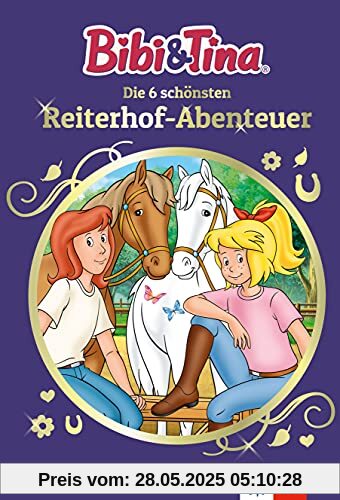 Bibi&Tina®

Die 6 schönsten
Reiterhof-Abenteuer

Preis vom: 28.05.2025 05:10:28